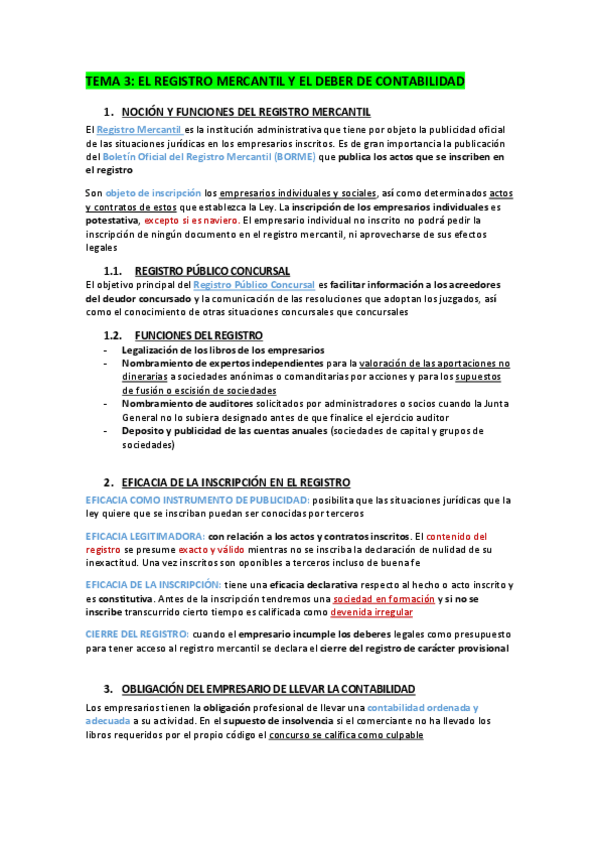 TEMA 3: EL REGISTRO MERCANTIL Y EL DEBER DE CONTABILIDAD

1. NOCIÓN Y FUNCIONES DEL REGISTRO MERCANTIL

El Registro Mercantil es la institución administrativa que tiene por objeto la publicidad oficial de las situaciones jurídicas en los empresarios inscritos. Es de gran importancia la publicación del Boletín Oficial del Registro Mercantil (BORME) que publica los actos que se inscriben en el registro

Son objeto de inscripción los empresarios individuales y sociales, así como determinados actos y contratos de estos que establezca la Ley. La inscripción de los empresarios individuales es potestativa, excepto si es naviero. El empresario individual no inscrito no podrá pedir la inscripción de ningún documento en el registro mercantil, ni aprovecharse de sus efectos legales

1.1. REGISTRO PÚBLICO CONCURSAL

El objetivo principal del Registro Público Concursal es facilitar información a los acreedores del deudor concursado y la comunicación de las resoluciones que adoptan los juzgados, así como el conocimiento de otras situaciones concursales que concursales

1.2. FUNCIONES DEL REGISTRO

- Legalización de los libros de los empresarios
- Nombramiento de expertos independientes para la valoración de las aportaciones no dinerarias a sociedades anónimas o comanditarias por acciones y para los supuestos de fusión o escisión de sociedades
- Nombramiento de auditores solicitados por administradores o socios cuando la Junta General no lo subiera designado antes de que finalice el ejercicio auditor
- Deposito y publicidad de las cuentas anuales (sociedades de capital y grupos de sociedades)

2. EFICACIA DE LA INSCRIPCIÓN EN EL REGISTRO

EFICACIA COMO INSTRUMENTO DE PUBLICIDAD: posibilita que las situaciones jurídicas que la ley quiere que se inscriban puedan ser conocidas por terceros

EFICACIA LEGITIMADORA: con relación a los actos y contratos inscritos. El contenido del registro se presume exacto y válido mientras no se inscriba la declaración de nulidad de su inexactitud. Una vez inscritos son oponibles a terceros incluso de buena fe

EFICACIA DE LA INSCRIPCIÓN: tiene una eficacia declarativa respecto al hecho o acto inscrito y es constitutiva. Antes de la inscripción tendremos una sociedad en formación y si no se inscribe transcurrido cierto tiempo es calificada como devenida irregular

CIERRE DEL REGISTRO: cuando el empresario incumple los deberes legales como presupuesto para tener acceso al registro mercantil se declara el cierre del registro de carácter provisional

3. OBLIGACIÓN DEL EMPRESARIO DE LLEVAR LA CONTABILIDAD

Los empresarios tienen la obligación profesional de llevar una contabilidad ordenada y adecuada a su actividad. En el supuesto de insolvencia si el comerciante no ha llevado los libros requeridos por el propio código el concurso se califica como culpable